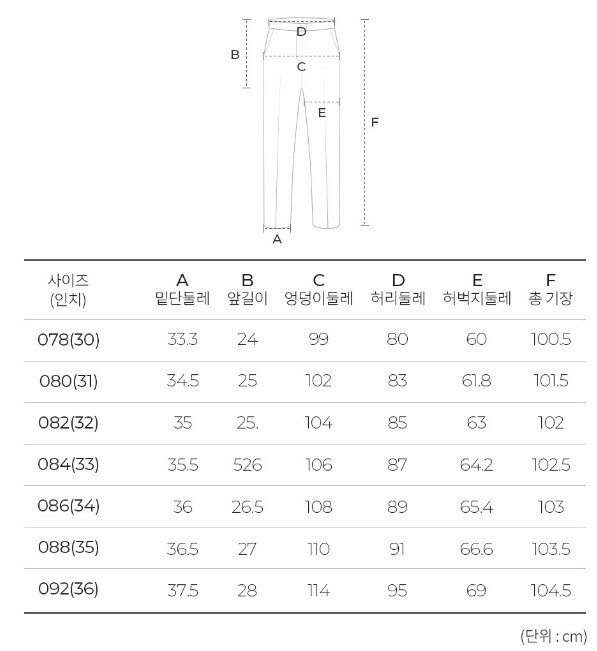 D
B
C
E
F
A

| 사이즈 (인치) | A 밑단둘레 | B 앞길이 | C 엉덩이둘레 | D 허리둘레 | E 허벅지둘레 | F 총 기장 |
|---|---|---|---|---|---|---|
| 078(30) | 33.3 | 24 | 99 | 80 | 60 | 100.5 |
| 080(31) | 34.5 | 25 | 102 | 83 | 61.8 | 101.5 |
| 082(32) | 35 | 25. | 104 | 85 | 63 | 102 |
| 084(33) | 35.5 | 526 | 106 | 87 | 64.2 | 102.5 |
| 086(34) | 36 | 26.5 | 108 | 89 | 65.4 | 103 |
| 088(35) | 36.5 | 27 | 110 | 91 | 66.6 | 103.5 |
| 092(36) | 37.5 | 28 | 114 | 95 | 69 | 104.5 |

(단위 : cm)